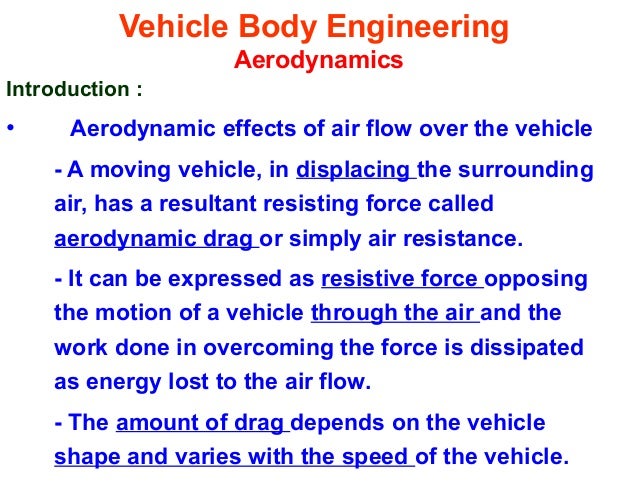 Vehicle Body Engineering
Aerodynamics

Introduction :

• Aerodynamic effects of air flow over the vehicle

- A moving vehicle, in displacing the surrounding air, has a resultant resisting force called aerodynamic drag or simply air resistance.

- It can be expressed as resistive force opposing the motion of a vehicle through the air and the work done in overcoming the force is dissipated as energy lost to the air flow.

- The amount of drag depends on the vehicle shape and varies with the speed of the vehicle.